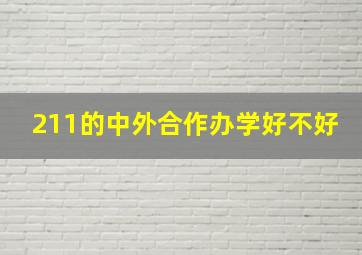 211的中外合作办学好不好